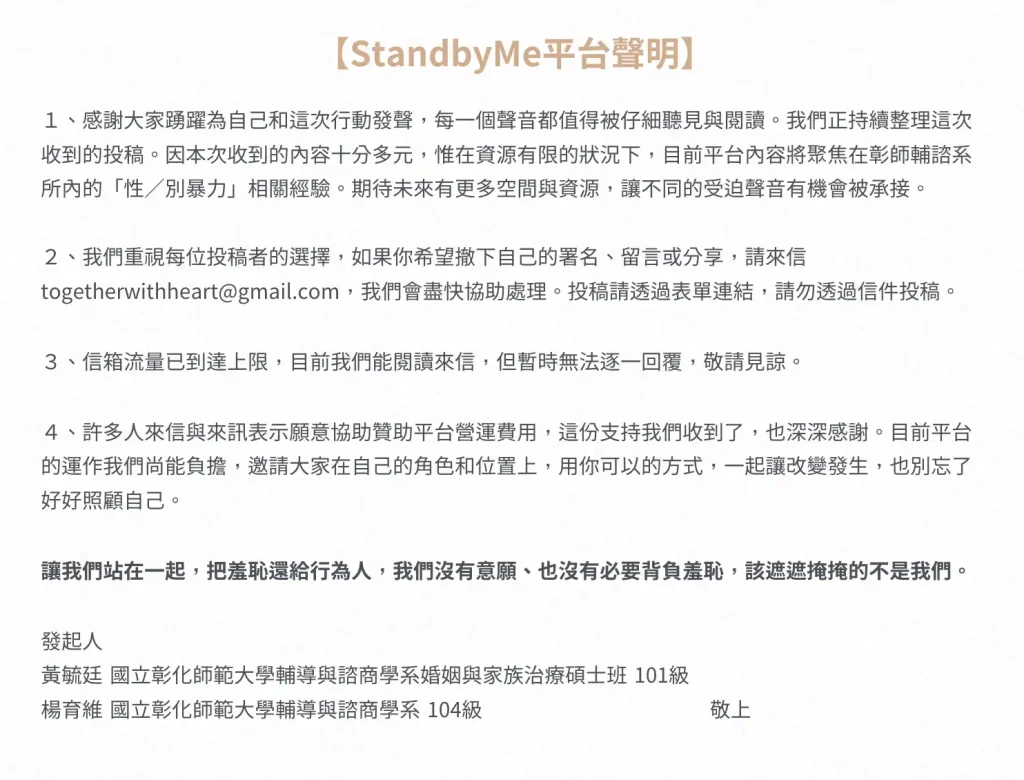 【StandbyMe平台聲明】

１、感謝大家踴躍為自己和這次行動發聲，每一個聲音都值得被仔細聽見與閱讀。我們正持續整理這次收到的投稿。因本次收到的內容十分多元，惟在資源有限的狀況下，目前平台內容將聚焦在彰師輔諮系所內的「性／別暴力」相關經驗。期待未來有更多空間與資源，讓不同的受迫聲音有機會被承接。

２、我們重視每位投稿者的選擇，如果你希望撤下自己的署名、留言或分享，請來信 togetherwithheart@gmail.com，我們會盡快協助處理。投稿請透過表單連結，請勿透過信件投稿。

３、信箱流量已到達上限，目前我們能閱讀來信，但暫時無法逐一回覆，敬請見諒。

４、許多人來信與來訊表示願意協助贊助平台營運費用，這份支持我們收到了，也深深感謝。目前平台的運作我們尚能負擔，邀請大家在自己的角色和位置上，用你可以的方式，一起讓改變發生，也別忘了好好照顧自己。

讓我們站在一起，把羞恥還給行為人，我們沒有意願、也沒有必要背負羞恥，該遮遮掩掩的不是我們。

發起人
黃毓廷 國立彰化師範大學輔導與諮商學系婚姻與家族治療碩士班 101級
楊育維 國立彰化師範大學輔導與諮商學系 104級 敬上